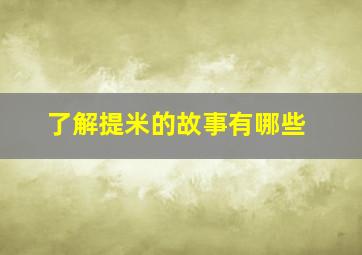 了解提米的故事有哪些